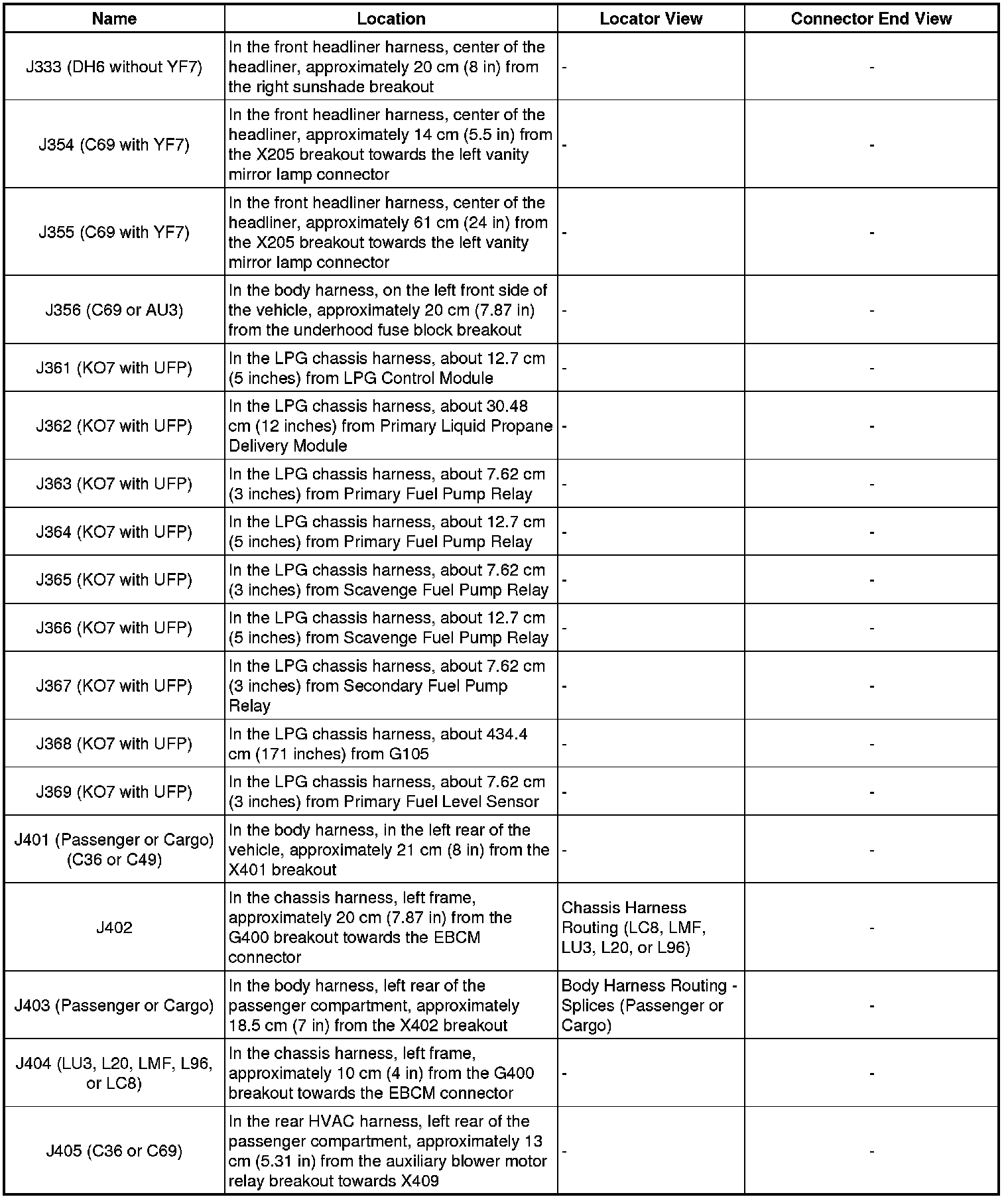 | Name | Location | Locator View | Connector End View |
|---|---|---|---|
| J333 (DH6 without YF7) | In the front headliner harness, center of the headliner, approximately 20 cm (8 in) from the right sunshade breakout | - | - |
| J354 (C69 with YF7) | In the front headliner harness, center of the headliner, approximately 14 cm (5.5 in) from the X205 breakout towards the left vanity mirror lamp connector | - | - |
| J355 (C69 with YF7) | In the front headliner harness, center of the headliner, approximately 61 cm (24 in) from the X205 breakout towards the left vanity mirror lamp connector | - | - |
| J356 (C69 or AU3) | In the body harness, on the left front side of the vehicle, approximately 20 cm (7.87 in) from the underhood fuse block breakout | - | - |
| J361 (KO7 with UFP) | In the LPG chassis harness, about 12.7 cm (5 inches) from LPG Control Module | - | - |
| J362 (KO7 with UFP) | In the LPG chassis harness, about 30.48 cm (12 inches) from Primary Liquid Propane Delivery Module | - | - |
| J363 (KO7 with UFP) | In the LPG chassis harness, about 7.62 cm (3 inches) from Primary Fuel Pump Relay | - | - |
| J364 (KO7 with UFP) | In the LPG chassis harness, about 12.7 cm (5 inches) from Primary Fuel Pump Relay | - | - |
| J365 (KO7 with UFP) | In the LPG chassis harness, about 7.62 cm (3 inches) from Scavenge Fuel Pump Relay | - | - |
| J366 (KO7 with UFP) | In the LPG chassis harness, about 12.7 cm (5 inches) from Scavenge Fuel Pump Relay | - | - |
| J367 (KO7 with UFP) | In the LPG chassis harness, about 7.62 cm (3 inches) from Secondary Fuel Pump Relay | - | - |
| J368 (KO7 with UFP) | In the LPG chassis harness, about 434.4 cm (171 inches) from G105 | - | - |
| J369 (KO7 with UFP) | In the LPG chassis harness, about 7.62 cm (3 inches) from Primary Fuel Level Sensor | - | - |
| J401 (Passenger or Cargo) (C36 or C49) | In the body harness, in the left rear of the vehicle, approximately 21 cm (8 in) from the X401 breakout | - | - |
| J402 | In the chassis harness, left frame, approximately 20 cm (7.87 in) from the G400 breakout towards the EBCM connector | Chassis Harness Routing (LC8, LMF, LU3, L20, or L96) | - |
| J403 (Passenger or Cargo) | In the body harness, left rear of the passenger compartment, approximately 18.5 cm (7 in) from the X402 breakout | Body Harness Routing - Splices (Passenger or Cargo) | - |
| J404 (LU3, L20, LMF, L96, or LC8) | In the chassis harness, left frame, approximately 10 cm (4 in) from the G400 breakout towards the EBCM connector | - | - |
| J405 (C36 or C69) | In the rear HVAC harness, left rear of the passenger compartment, approximately 13 cm (5.31 in) from the auxiliary blower motor relay breakout towards X409 | - | - |